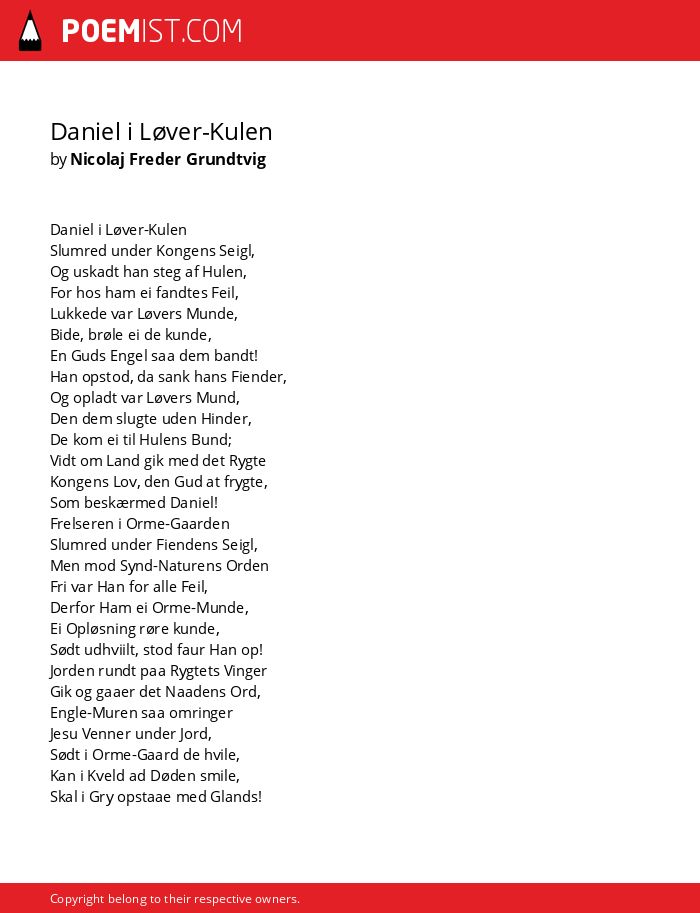 POEMIST.COM

Daniel i Løver-Kulen
by Nicolaj Freder Grundtvig

Daniel i Løver-Kulen
Slumred under Kongens Seigl,
Og uskadt han steg af Hulen,
For hos ham ei fandtes Feil,
Lukkede var Løvers Munde,
Bide, brøle ei de kunde,
En Guds Engel saa dem bandt!
Han opstod, da sank hans Fiender,
Og opladt var Løvers Mund,
Den dem slugte uden Hinder,
De kom ei til Hulens Bund;
Vidt om Land gik med det Rygte
Kongens Lov, den Gud at frygte,
Som beskærmed Daniel!
Frelseren i Orme-Gaarden
Slumred under Fiendens Seigl,
Men mod Synd-Naturens Orden
Fri var Han for alle Feil,
Derfor Ham ei Orme-Munde,
Ei Opløsning røre kunde,
Sødt udhviilt, stod faur Han op!
Jorden rundt paa Rygtets Vinger
Gik og gaaer det Naadens Ord,
Engle-Muren saa omringer
Jesu Venner under Jord,
Sødt i Orme-Gaard de hvile,
Kan i Kveld ad Døden smile,
Skal i Gry opstaae med Glands!

Copyright belong to their respective owners.